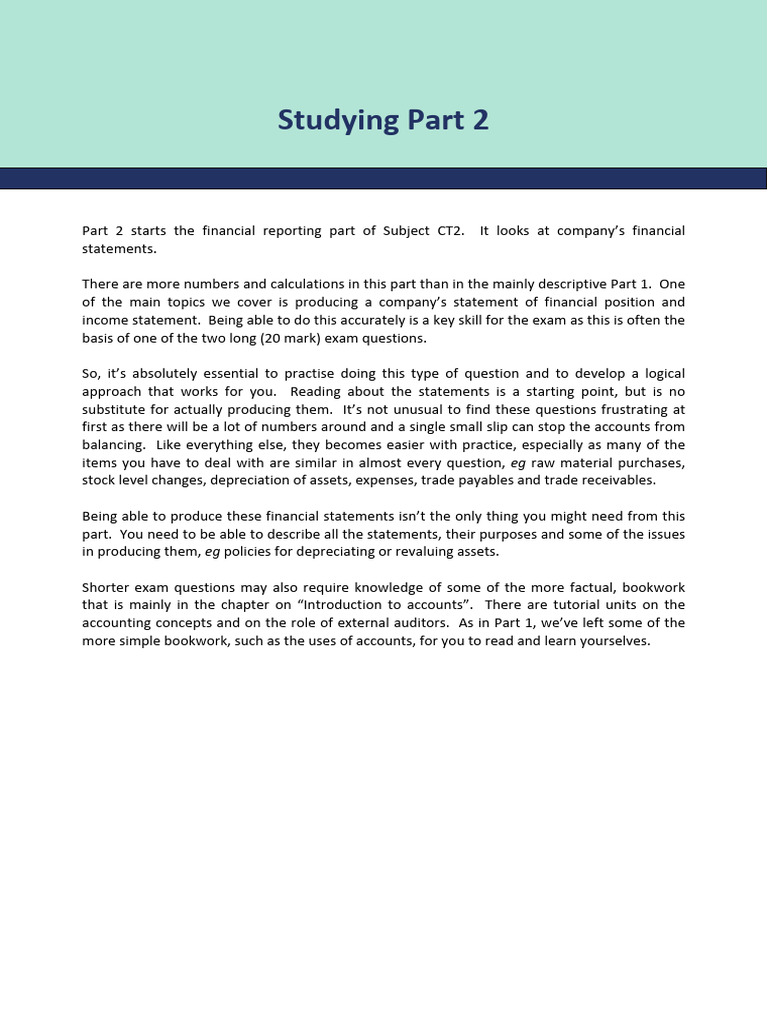 Studying Part 2

Part 2 starts the financial reporting part of Subject CT2. It looks at company's financial statements.

There are more numbers and calculations in this part than in the mainly descriptive Part 1. One of the main topics we cover is producing a company's statement of financial position and income statement. Being able to do this accurately is a key skill for the exam as this is often the basis of one of the two long (20 mark) exam questions.

So, it's absolutely essential to practise doing this type of question and to develop a logical approach that works for you. Reading about the statements is a starting point, but is no substitute for actually producing them. It's not unusual to find these questions frustrating at first as there will be a lot of numbers around and a single small slip can stop the accounts from balancing. Like everything else, they becomes easier with practice, especially as many of the items you have to deal with are similar in almost every question, eg raw material purchases, stock level changes, depreciation of assets, expenses, trade payables and trade receivables.

Being able to produce these financial statements isn't the only thing you might need from this part. You need to be able to describe all the statements, their purposes and some of the issues in producing them, eg policies for depreciating or revaluing assets.

Shorter exam questions may also require knowledge of some of the more factual, bookwork that is mainly in the chapter on "Introduction to accounts". There are tutorial units on the accounting concepts and on the role of external auditors. As in Part 1, we've left some of the more simple bookwork, such as the uses of accounts, for you to read and learn yourselves.